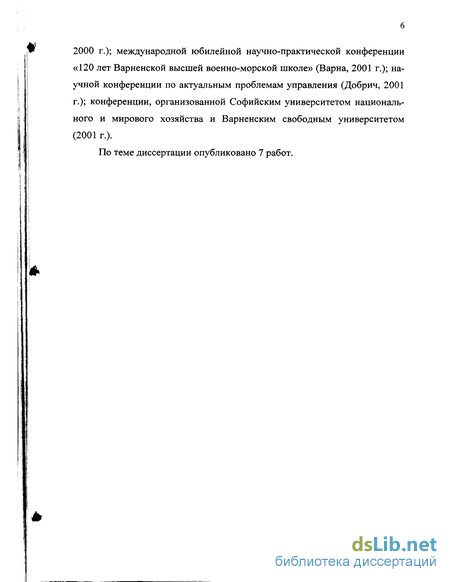 6

2000 г.); международной юбилейной научно-практической конференции «120 лет Варненской высшей военно-морской школе» (Варна, 2001 г.); научной конференции по актуальным проблемам управления (Добрич, 2001 г.); конференции, организованной Софийским университетом национального и мирового хозяйства и Варненским свободным университетом (2001 г.).

По теме диссертации опубликовано 7 работ.

dsLib.net
библиотека диссертаций